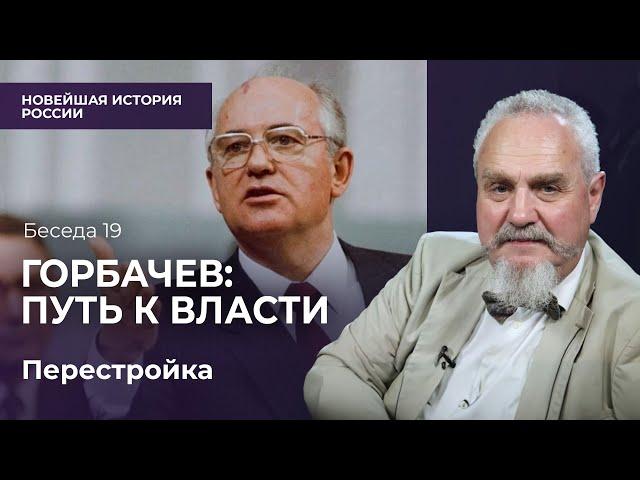 НОВЕЙШАЯ ИСТОРИЯ РОССИИ

Беседа 19

ГОРБАЧЕВ: ПУТЬ К ВЛАСТИ

Перестройка